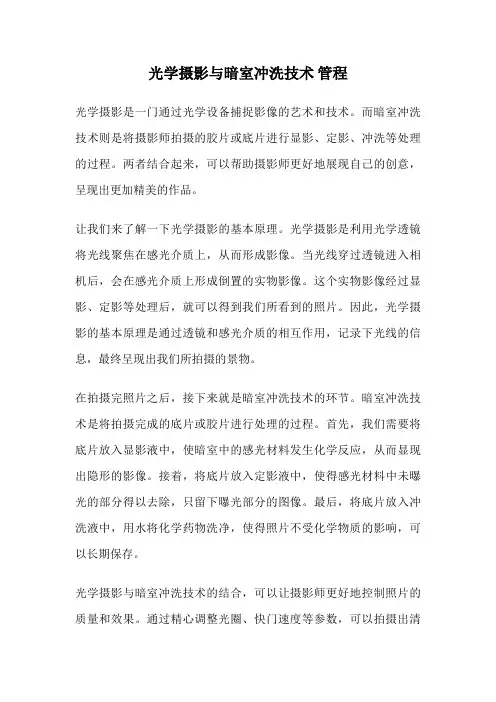 光学摄影与暗室冲洗技术 管程

光学摄影是一门通过光学设备捕捉影像的艺术和技术。而暗室冲洗技术则是将摄影师拍摄的胶片或底片进行显影、定影、冲洗等处理的过程。两者结合起来，可以帮助摄影师更好地展现自己的创意，呈现出更加精美的作品。

让我们来了解一下光学摄影的基本原理。光学摄影是利用光学透镜将光线聚焦在感光介质上，从而形成影像。当光线穿过透镜进入相机后，会在感光介质上形成倒置的实物影像。这个实物影像经过显影、定影等处理后，就可以得到我们所看到的照片。因此，光学摄影的基本原理是通过透镜和感光介质的相互作用，记录下光线的信息，最终呈现出我们所拍摄的景物。

在拍摄完照片之后，接下来就是暗室冲洗技术的环节。暗室冲洗技术是将拍摄完成的底片或胶片进行处理的过程。首先，我们需要将底片放入显影液中，使暗室中的感光材料发生化学反应，从而显现出隐形的影像。接着，将底片放入定影液中，使得感光材料中未曝光的部分得以去除，只留下曝光部分的图像。最后，将底片放入冲洗液中，用水将化学药物洗净，使得照片不受化学物质的影响，可以长期保存。

光学摄影与暗室冲洗技术的结合，可以让摄影师更好地控制照片的质量和效果。通过精心调整光圈、快门速度等参数，可以拍摄出清